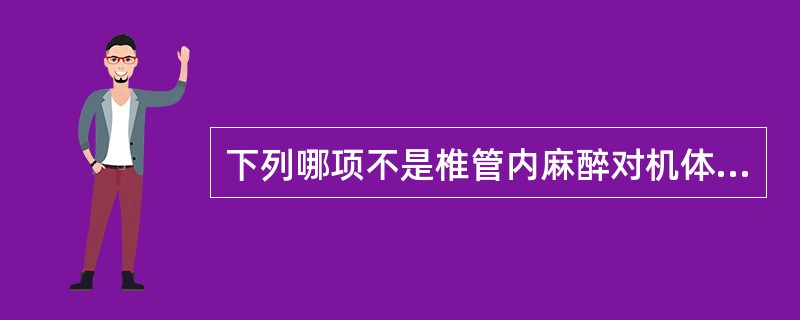 下列哪项不是椎管内麻醉对机体...